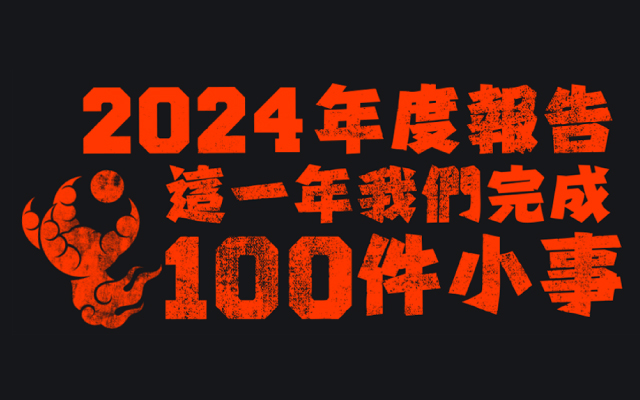 2024年度報告
這一年我們完成
100件小事